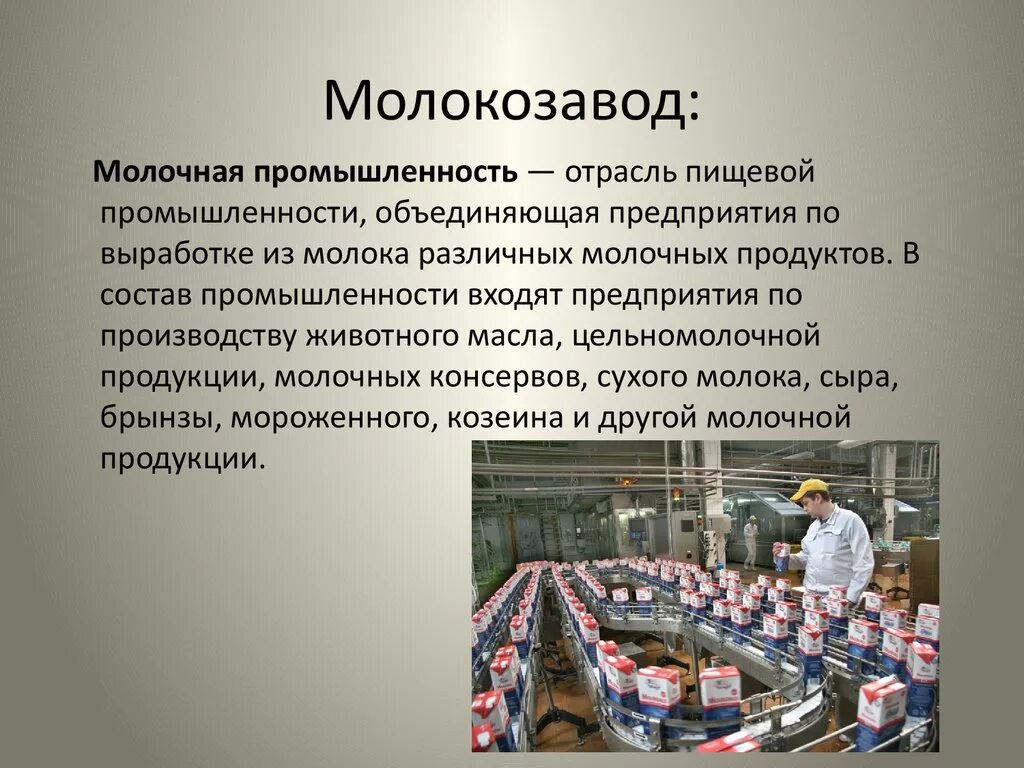 Молокозавод:

Молочная промышленность — отрасль пищевой промышленности, объединяющая предприятия по выработке из молока различных молочных продуктов. В состав промышленности входят предприятия по производству животного масла, цельномолочной продукции, молочных консервов, сухого молока, сыра, брынзы, мороженного, козеина и другой молочной продукции.